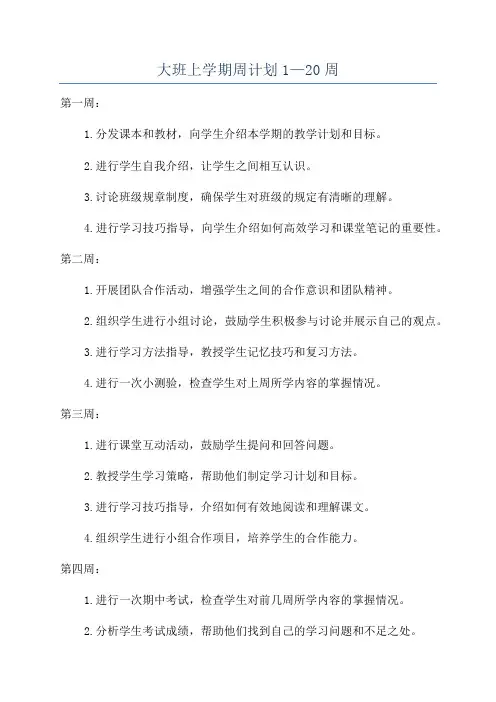 大班上学期周计划 1—20 周

第一周：

1. 分发课本和教材，向学生介绍本学期的教学计划和目标。

2. 进行学生自我介绍，让学生之间相互认识。

3. 讨论班级规章制度，确保学生对班级的规定有清晰的理解。

4. 进行学习技巧指导，向学生介绍如何高效学习和课堂笔记的重要性。

第二周：

1. 开展团队合作活动，增强学生之间的合作意识和团队精神。

2. 组织学生进行小组讨论，鼓励学生积极参与讨论并展示自己的观点。

3. 进行学习方法指导，教授学生记忆技巧和复习方法。

4. 进行一次小测验，检查学生对上周所学内容的掌握情况。

第三周：

1. 进行课堂互动活动，鼓励学生提问和回答问题。

2. 教授学生学习策略，帮助他们制定学习计划和目标。

3. 进行学习技巧指导，介绍如何有效地阅读和理解课文。

4. 组织学生进行小组合作项目，培养学生的合作能力。

第四周：

1. 进行一次期中考试，检查学生对前几周所学内容的掌握情况。

2. 分析学生考试成绩，帮助他们找到自己的学习问题和不足之处。